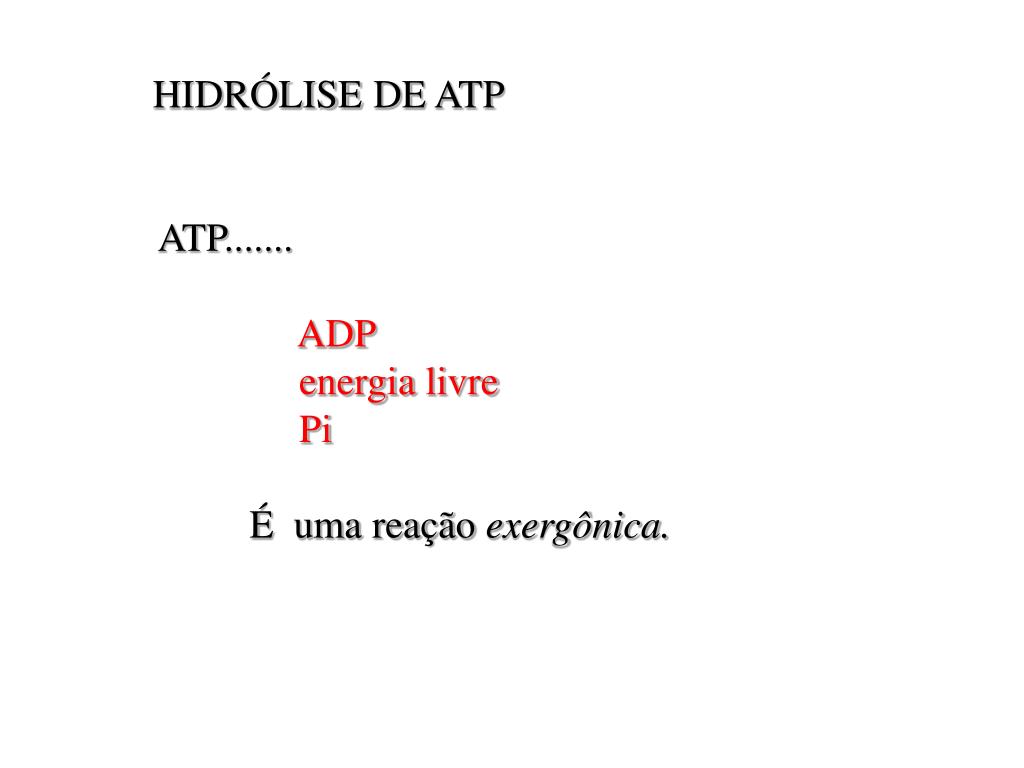 HIDRÓLISE DE ATP

ATP.......

ADP
energia livre
Pi

É uma reação exergônica.